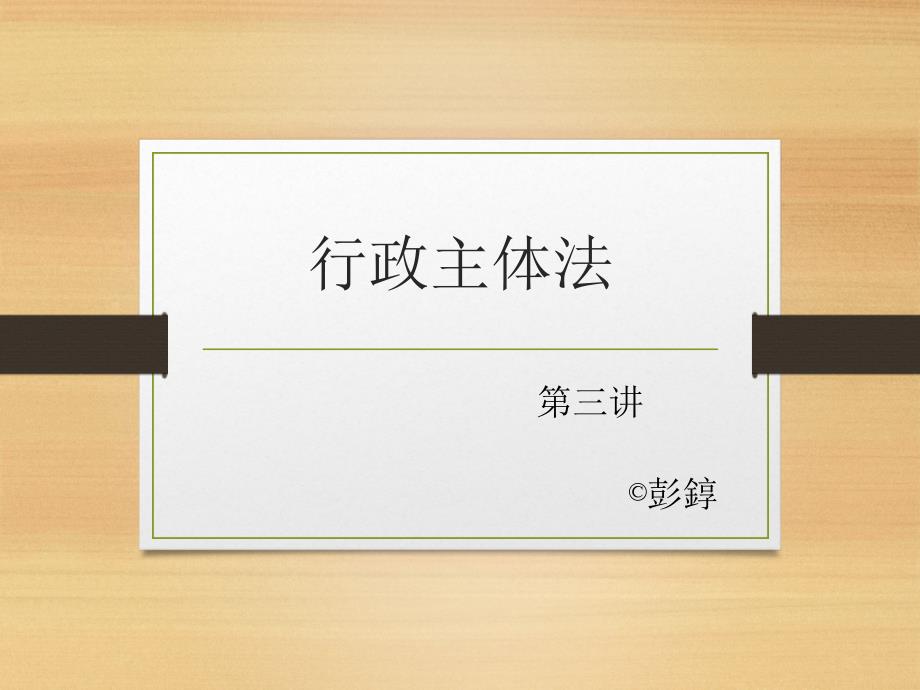 行政主体法

第三讲

©彭錞